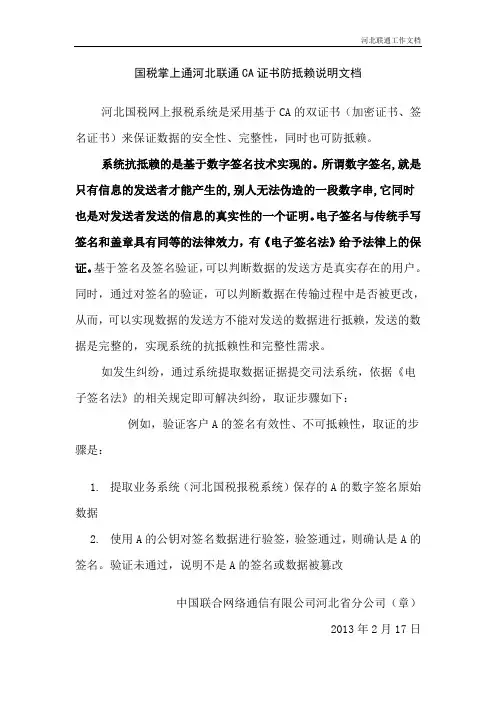 河北联通工作文档

国税掌上通河北联通 CA 证书防抵赖说明文档

河北国税网上报税系统是采用基于 CA 的双证书（加密证书、签名证书）来保证数据的安全性、完整性，同时也可防抵赖。

系统抗抵赖的是基于数字签名技术实现的。所谓数字签名，就是只有信息的发送者才能产生的，别人无法伪造的一段数字串，它同时也是对发送者发送的信息的真实性的一个证明。电子签名与传统手写签名和盖章具有同等的法律效力，有《电子签名法》给予法律上的保证。基于签名及签名验证，可以判断数据的发送方是真实存在的用户。同时，通过对签名的验证，可以判断数据在传输过程中是否被更改，从而，可以实现数据的发送方不能对发送的数据进行抵赖，发送的数据是完整的，实现系统的抗抵赖性和完整性需求。

如发生纠纷，通过系统提取数据证据提交司法系统，依据《电子签名法》的相关规定即可解决纠纷，取证步骤如下：

例如，验证客户 A 的签名有效性、不可抵赖性，取证的步骤是：

1. 提取业务系统（河北国税报税系统）保存的 A 的数字签名原始数据

2. 使用 A 的公钥对签名数据进行验签，验签通过，则确认是 A 的签名。验证未通过，说明不是 A 的签名或数据被篡改

中国联合网络通信有限公司河北省分公司（章）

2013 年 2 月 17 日